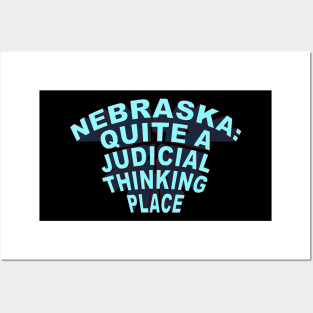 NEBRASKA:
QUITE A
JUDICIAL
THINKING
PLACE